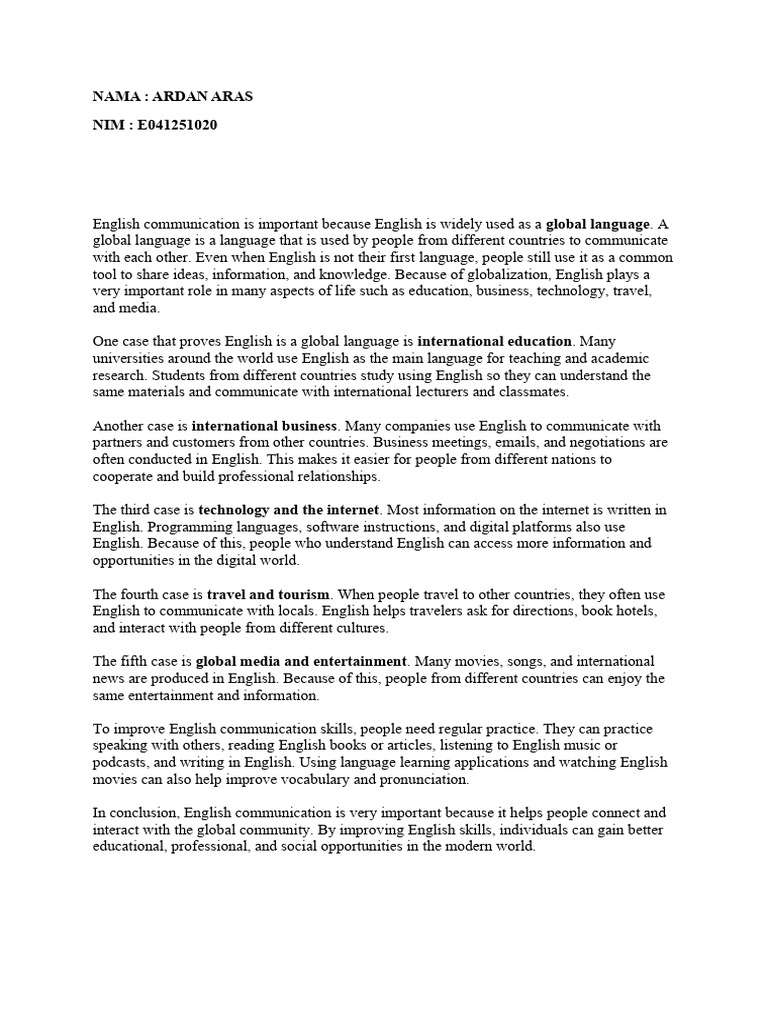 NAMA : ARDAN ARAS

NIM : E041251020

English communication is important because English is widely used as a global language. A global language is a language that is used by people from different countries to communicate with each other. Even when English is not their first language, people still use it as a common tool to share ideas, information, and knowledge. Because of globalization, English plays a very important role in many aspects of life such as education, business, technology, travel, and media.

One case that proves English is a global language is international education. Many universities around the world use English as the main language for teaching and academic research. Students from different countries study using English so they can understand the same materials and communicate with international lecturers and classmates.

Another case is international business. Many companies use English to communicate with partners and customers from other countries. Business meetings, emails, and negotiations are often conducted in English. This makes it easier for people from different nations to cooperate and build professional relationships.

The third case is technology and the internet. Most information on the internet is written in English. Programming languages, software instructions, and digital platforms also use English. Because of this, people who understand English can access more information and opportunities in the digital world.

The fourth case is travel and tourism. When people travel to other countries, they often use English to communicate with locals. English helps travelers ask for directions, book hotels, and interact with people from different cultures.

The fifth case is global media and entertainment. Many movies, songs, and international news are produced in English. Because of this, people from different countries can enjoy the same entertainment and information.

To improve English communication skills, people need regular practice. They can practice speaking with others, reading English books or articles, listening to English music or podcasts, and writing in English. Using language learning applications and watching English movies can also help improve vocabulary and pronunciation.

In conclusion, English communication is very important because it helps people connect and interact with the global community. By improving English skills, individuals can gain better educational, professional, and social opportunities in the modern world.